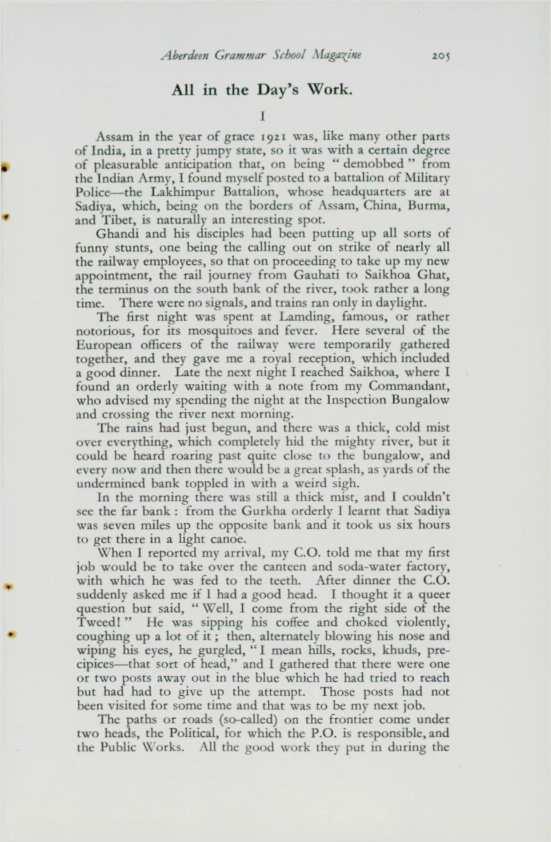 Aberdeen Grammar School Magazine 205

All in the Day's Work.

I

Assam in the year of grace 1921 was, like many other parts of India, in a pretty jumpy state, so it was with a certain degree of pleasurable anticipation that, on being "demobbed" from the Indian Army, I found myself posted to a battalion of Military Police—the Lakhimpur Battalion, whose headquarters are at Sadiya, which, being on the borders of Assam, China, Burma, and Tibet, is naturally an interesting spot.

Ghandi and his disciples had been putting up all sorts of funny stunts, one being the calling out on strike of nearly all the railway employees, so that on proceeding to take up my new appointment, the rail journey from Gauhati to Saikhoa Ghat, the terminus on the south bank of the river, took rather a long time. There were no signals, and trains ran only in daylight.

The first night was spent at Lamding, famous, or rather notorious, for its mosquitoes and fever. Here several of the European officers of the railway were temporarily gathered together, and they gave me a royal reception, which included a good dinner. Late the next night I reached Saikhoa, where I found an orderly waiting with a note from my Commandant, who advised my spending the night at the Inspection Bungalow and crossing the river next morning.

The rains had just begun, and there was a thick, cold mist over everything, which completely hid the mighty river, but it could be heard roaring past quite close to the bungalow, and every now and then there would be a great splash, as yards of the undermined bank toppled in with a weird sigh.

In the morning there was still a thick mist, and I couldn't see the far bank: from the Gurkha orderly I learnt that Sadiya was seven miles up the opposite bank and it took us six hours to get there in a light canoe.

When I reported my arrival, my C.O. told me that my first job would be to take over the canteen and soda-water factory, with which he was fed to the teeth. After dinner the C.O. suddenly asked me if I had a good head. I thought it a queer question but said, "Well, I come from the right side of the Tweed!" He was sipping his coffee and choked violently, coughing up a lot of it; then, alternately blowing his nose and wiping his eyes, he gurgled, "I mean hills, rocks, khuds, precipices—that sort of head," and I gathered that there were one or two posts away out in the blue which he had tried to reach but had had to give up the attempt. Those posts had not been visited for some time and that was to be my next job.

The paths or roads (so-called) on the frontier come under two heads, the Political, for which the P.O. is responsible, and the Public Works. All the good work they put in during the